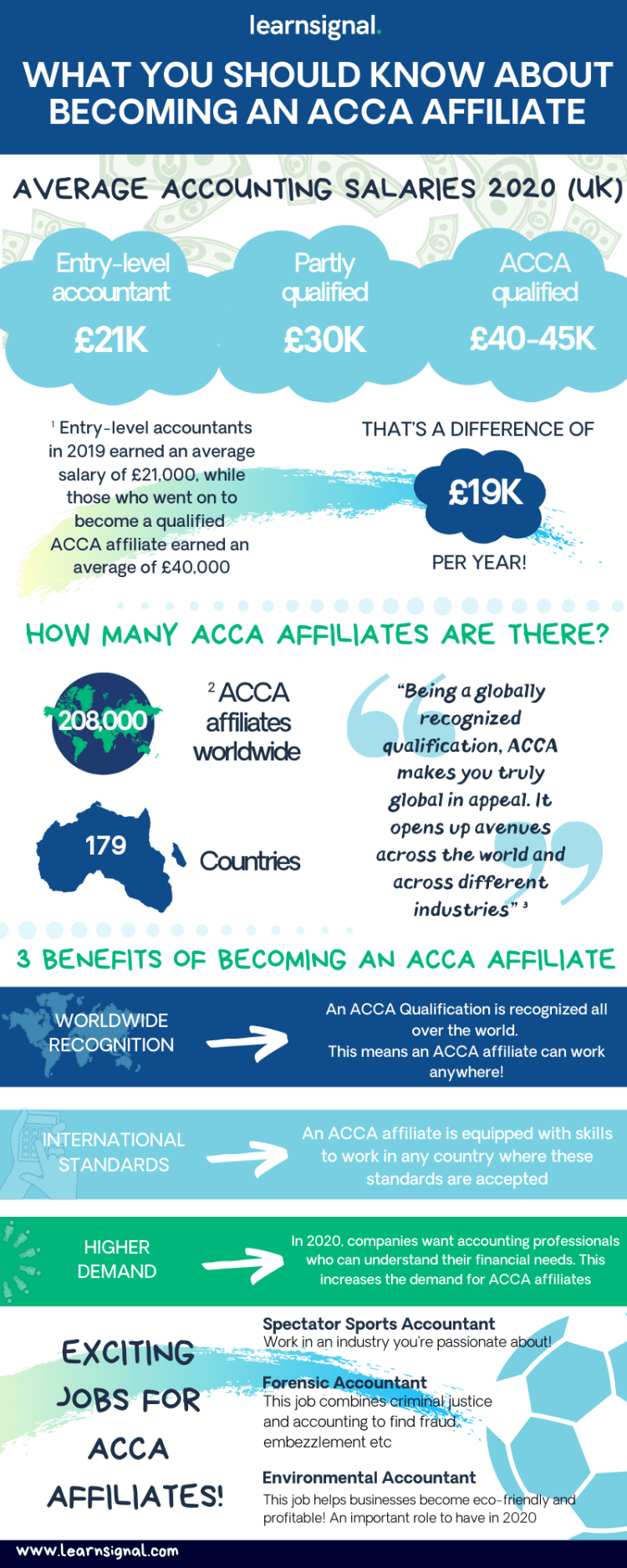 learnsignal.

WHAT YOU SHOULD KNOW ABOUT BECOMING AN ACCA AFFILIATE

AVERAGE ACCOUNTING SALARIES 2020 (UK)

Entry-level accountant
£21K

Partly qualified
£30K

ACCA qualified
£40-45K

$^1$ Entry-level accountants in 2019 earned an average salary of £21,000, while those who went on to become a qualified ACCA affiliate earned an average of £40,000

THAT'S A DIFFERENCE OF
£19K
PER YEAR!

HOW MANY ACCA AFFILIATES ARE THERE?

208,000
$^2$ ACCA affiliates worldwide

179
Countries

"Being a globally recognized qualification, ACCA makes you truly global in appeal. It opens up avenues across the world and across different industries" $^3$

3 BENEFITS OF BECOMING AN ACCA AFFILIATE

WORLDWIDE RECOGNITION
An ACCA Qualification is recognized all over the world.
This means an ACCA affiliate can work anywhere!

INTERNATIONAL STANDARDS
An ACCA affiliate is equipped with skills to work in any country where these standards are accepted

HIGHER DEMAND
In 2020, companies want accounting professionals who can understand their financial needs. This increases the demand for ACCA affiliates

EXCITING JOBS FOR ACCA AFFILIATES!

Spectator Sports Accountant
Work in an industry you're passionate about!

Forensic Accountant
This job combines criminal justice and accounting to find fraud, embezzlement etc

Environmental Accountant
This job helps businesses become eco-friendly and profitable! An important role to have in 2020

www.learnsignal.com